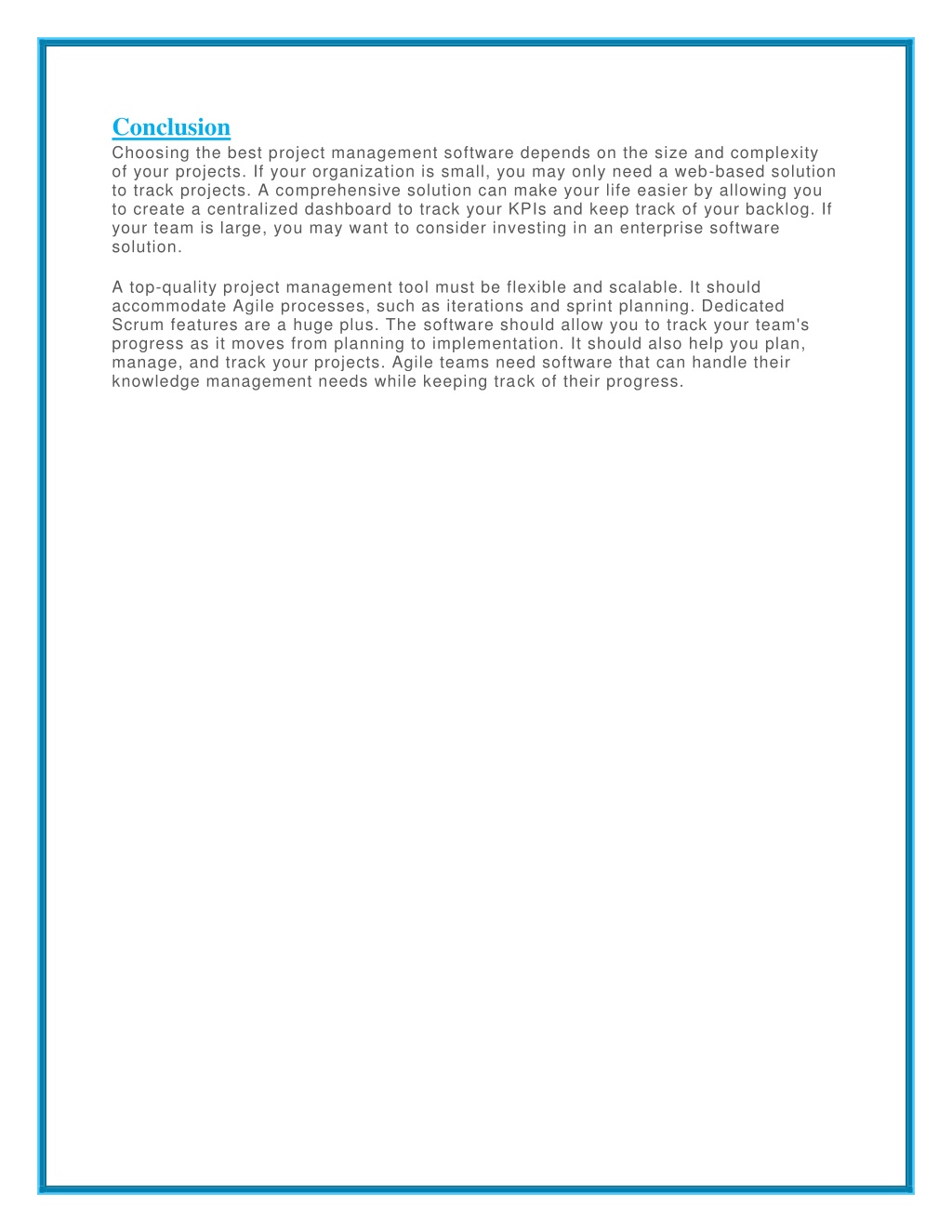 Conclusion
Choosing the best project management software depends on the size and complexity of your projects. If your organization is small, you may only need a web-based solution to track projects. A comprehensive solution can make your life easier by allowing you to create a centralized dashboard to track your KPIs and keep track of your backlog. If your team is large, you may want to consider investing in an enterprise software solution.

A top-quality project management tool must be flexible and scalable. It should accommodate Agile processes, such as iterations and sprint planning. Dedicated Scrum features are a huge plus. The software should allow you to track your team's progress as it moves from planning to implementation. It should also help you plan, manage, and track your projects. Agile teams need software that can handle their knowledge management needs while keeping track of their progress.